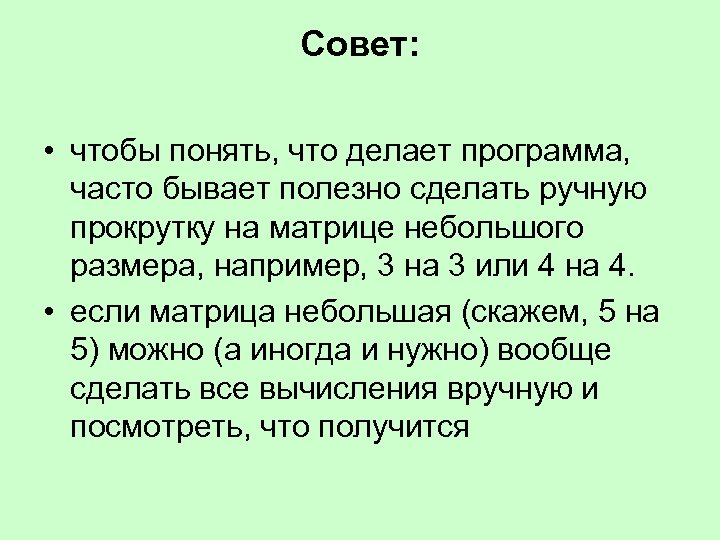 Совет:

• чтобы понять, что делает программа, часто бывает полезно сделать ручную прокрутку на матрице небольшого размера, например, 3 на 3 или 4 на 4.
• если матрица небольшая (скажем, 5 на 5) можно (а иногда и нужно) вообще сделать все вычисления вручную и посмотреть, что получится